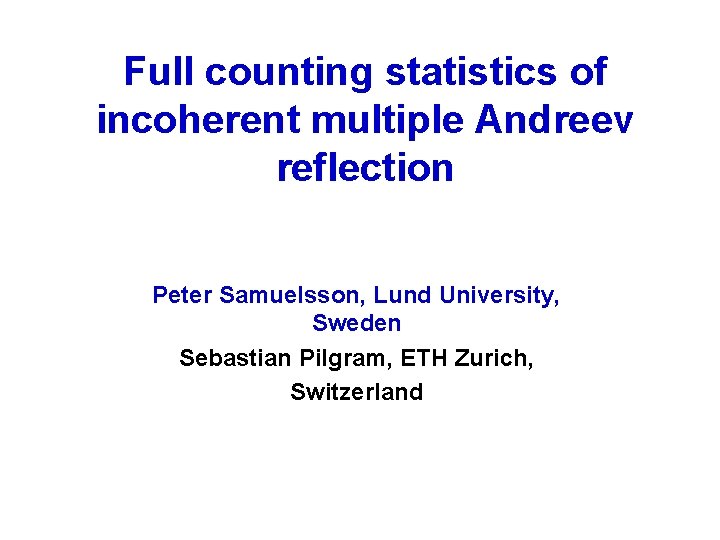 Full counting statistics of incoherent multiple Andreev reflection

Peter Samuelsson, Lund University, Sweden

Sebastian Pilgram, ETH Zurich, Switzerland